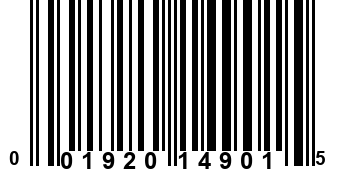 0 01920 14901 5